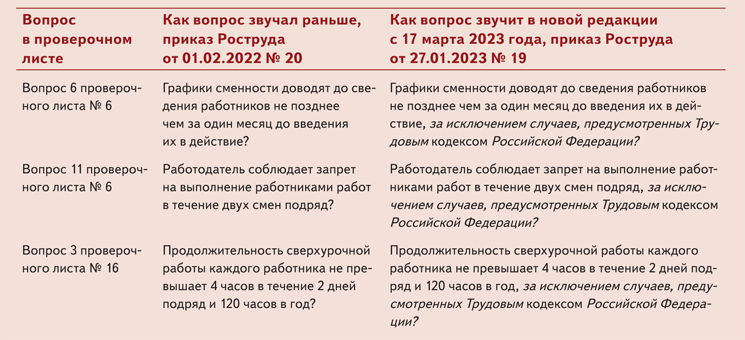 | Вопрос в проверочном листе | Как вопрос звучал раньше, приказ Роструда от 01.02.2022 № 20 | Как вопрос звучит в новой редакции с 17 марта 2023 года, приказ Роструда от 27.01.2023 № 19 |
|---|---|---|
| Вопрос 6 проверочного листа № 6 | Графики сменности доводят до сведения работников не позднее чем за один месяц до введения их в действие? | Графики сменности доводят до сведения работников не позднее чем за один месяц до введения их в действие, за исключением случаев, предусмотренных Трудовым кодексом Российской Федерации? |
| Вопрос 11 проверочного листа № 6 | Работодатель соблюдает запрет на выполнение работниками работ в течение двух смен подряд? | Работодатель соблюдает запрет на выполнение работниками работ в течение двух смен подряд, за исключением случаев, предусмотренных Трудовым кодексом Российской Федерации? |
| Вопрос 3 проверочного листа № 16 | Продолжительность сверхурочной работы каждого работника не превышает 4 часов в течение 2 дней подряд и 120 часов в год? | Продолжительность сверхурочной работы каждого работника не превышает 4 часов в течение 2 дней подряд и 120 часов в год, за исключением случаев, предусмотренных Трудовым кодексом Российской Федерации? |